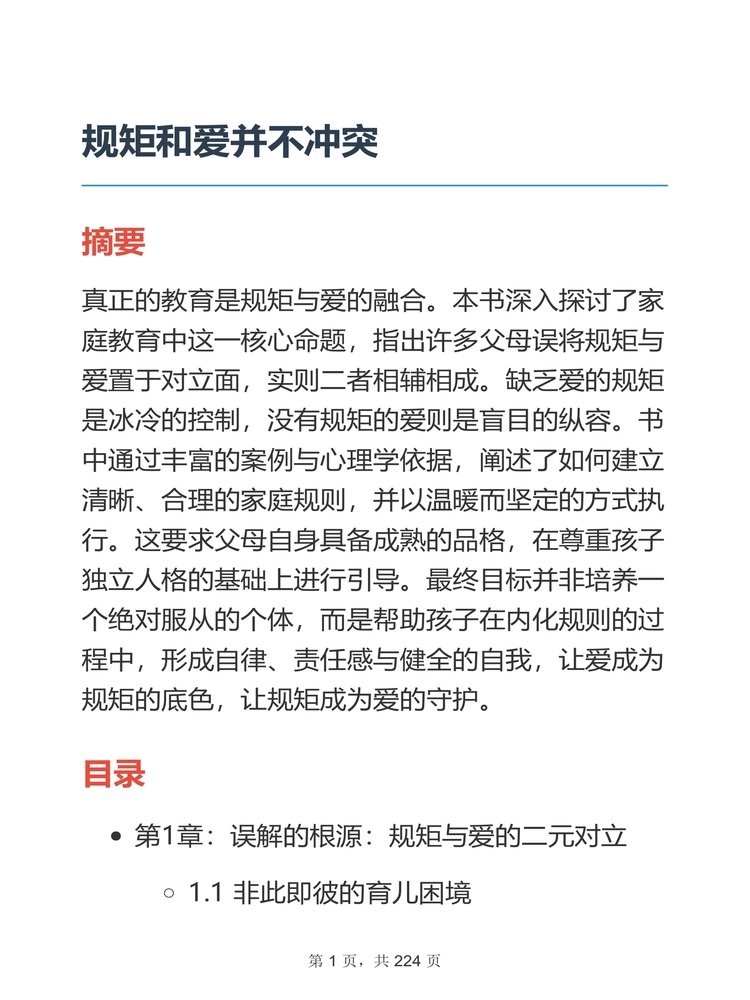 规矩和爱并不冲突

摘要

真正的教育是规矩与爱的融合。本书深入探讨了家庭教育中这一核心命题，指出许多父母误将规矩与爱置于对立面，实则二者相辅相成。缺乏爱的规矩是冰冷的控制，没有规矩的爱则是盲目的纵容。书中通过丰富的案例与心理学依据，阐述了如何建立清晰、合理的家庭规则，并以温暖而坚定的方式执行。这要求父母自身具备成熟的品格，在尊重孩子独立人格的基础上进行引导。最终目标并非培养一个绝对服从的个体，而是帮助孩子在内化规则的过程中，形成自律、责任感与健全的自我，让爱成为规矩的底色，让规矩成为爱的守护。

目录

- 第1章：误解的根源：规矩与爱的二元对立
  - 1.1 非此即彼的育儿困境

第 1 页，共 224 页